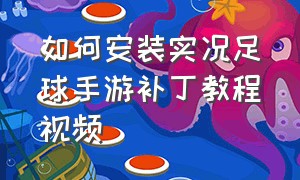 如何安装实况足球手游补丁教程视频